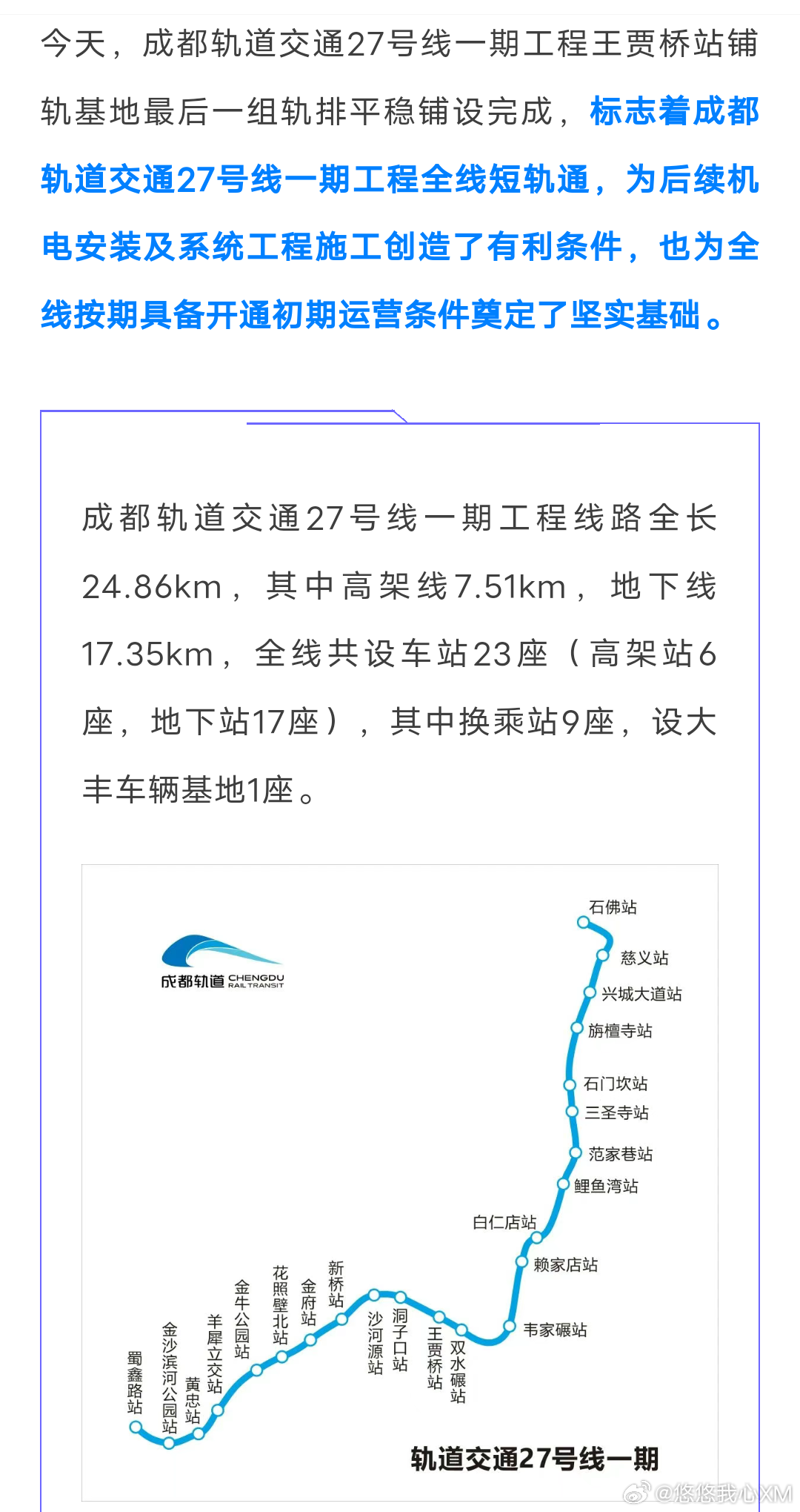 今天，成都轨道交通27号线一期工程王贾桥站铺轨基地最后一组轨排平稳铺设完成，标志着成都轨道交通27号线一期工程全线短轨通，为后续机电安装及系统工程施工创造了有利条件，也为全线按期具备开通初期运营条件奠定了坚实基础。

成都轨道交通27号线一期工程线路全长24.86km，其中高架线7.51km，地下线17.35km，全线共设车站23座（高架站6座，地下站17座），其中换乘站9座，设大丰车辆基地1座。

成都轨道 CHENGDU RAIL TRANSIT

石佛站
慈义站
兴城大道站
旃檀寺站
石门坎站
三圣寺站
范家巷站
鲤鱼湾站
白仁店站
赖家店站
韦家碾站
双水碾站
王贾桥站
洞子口站
沙河源站
新桥站
金府站
花照壁北站
金牛公园站
羊犀立交站
黄忠站
金沙滨河公园站
蜀鑫路站

轨道交通27号线一期

@悠悠我心XM